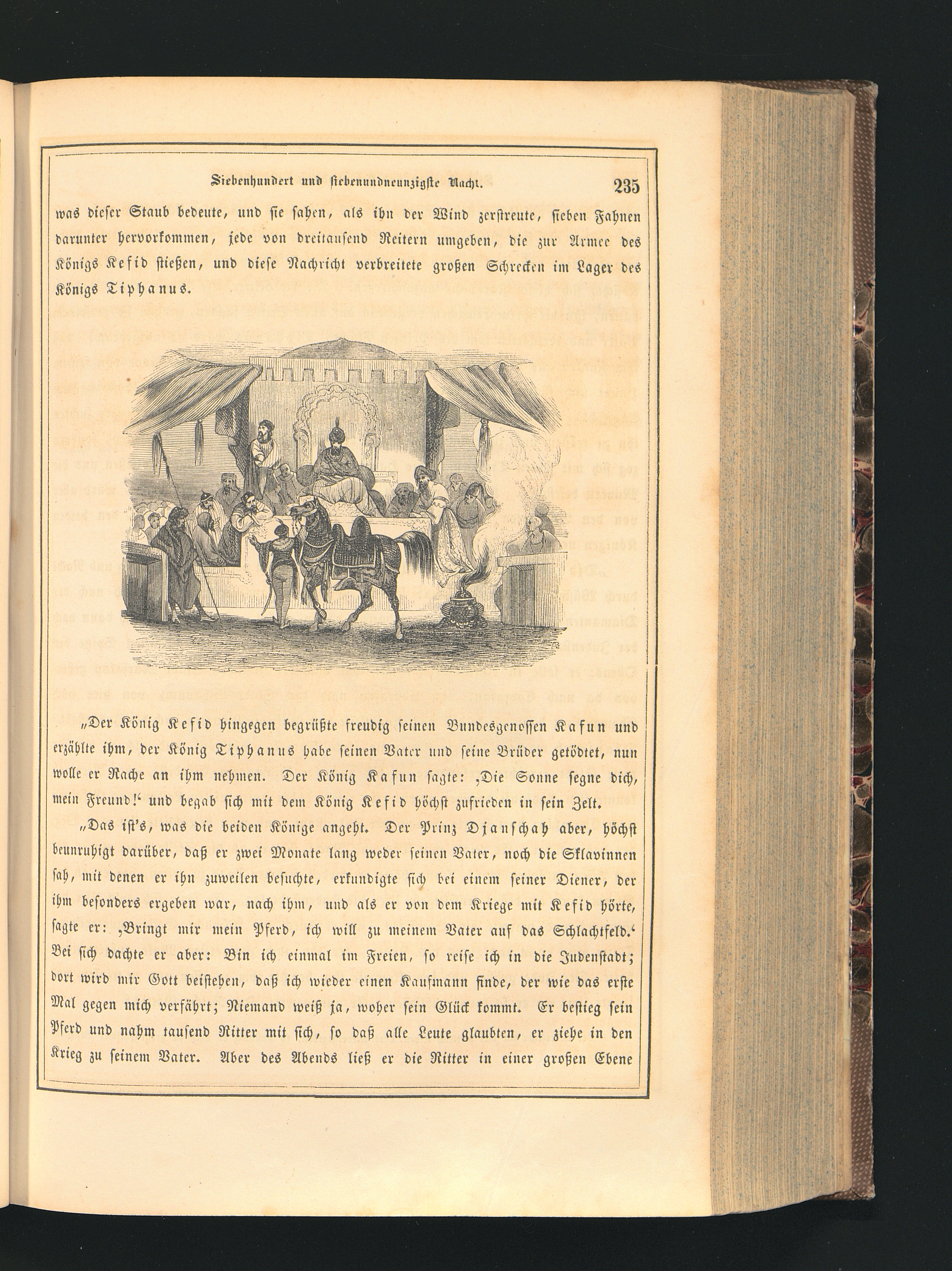 Siebenhundert und siebenundneunzigste Nacht. 235

was dieser Staub bedeute, und sie sahen, als ihn der Wind zerstreute, sieben Fahnen darunter hervorkommen, jede von dreitausend Reitern umgeben, die zur Armee des Königs Kefid stießen, und diese Nachricht verbreitete großen Schrecken im Lager des Königs Tiphanus.

„Der König Kefid hingegen begrüßte freudig seinen Bundesgenossen Kafun und erzählte ihm, der König Tiphanus habe seinen Vater und seine Brüder getödtet, nun wolle er Rache an ihm nehmen. Der König Kafun sagte: ‚Die Sonne segne dich, mein Freund!‘ und begab sich mit dem König Kefid höchst zufrieden in sein Zelt.

„Das ist's, was die beiden Könige angeht. Der Prinz Djanschah aber, höchst beunruhigt darüber, daß er zwei Monate lang weder seinen Vater, noch die Sklavinnen sah, mit denen er ihn zuweilen besuchte, erkundigte sich bei einem seiner Diener, der ihm besonders ergeben war, nach ihm, und als er von dem Kriege mit Kefid hörte, sagte er: ‚Bringt mir mein Pferd, ich will zu meinem Vater auf das Schlachtfeld.‘ Bei sich dachte er aber: Bin ich einmal im Freien, so reise ich in die Judenstadt; dort wird mir Gott beistehen, daß ich wieder einen Kaufmann finde, der wie das erste Mal gegen mich verfährt; Niemand weiß ja, woher sein Glück kommt. Er bestieg sein Pferd und nahm tausend Ritter mit sich, so daß alle Leute glaubten, er ziehe in den Krieg zu seinem Vater. Aber des Abends ließ er die Ritter in einer großen Ebene